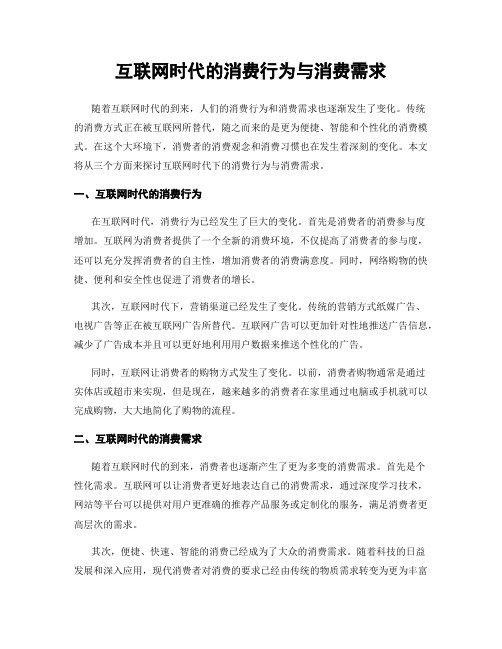 互联网时代的消费行为与消费需求

随着互联网时代的到来，人们的消费行为和消费需求也逐渐发生了变化。传统的消费方式正在被互联网所替代，随之而来的是更为便捷、智能和个性化的消费模式。在这个大环境下，消费者的消费观念和消费习惯也在发生着深刻的变化。本文将从三个方面来探讨互联网时代下的消费行为与消费需求。

一、互联网时代的消费行为

在互联网时代，消费行为已经发生了巨大的变化。首先是消费者的消费参与度增加。互联网为消费者提供了一个全新的消费环境，不仅提高了消费者的参与度，还可以充分发挥消费者的自主性，增加消费者的消费满意度。同时，网络购物的快捷、便利和安全性也促进了消费者的增长。

其次，互联网时代下，营销渠道已经发生了变化。传统的营销方式纸媒广告、电视广告等正在被互联网广告所替代。互联网广告可以更加针对性地推送广告信息，减少了广告成本并且可以更好地利用用户数据来推送个性化的广告。

同时，互联网让消费者的购物方式发生了变化。以前，消费者购物通常是通过实体店或超市来实现，但是现在，越来越多的消费者在家里通过电脑或手机就可以完成购物，大大地简化了购物的流程。

二、互联网时代的消费需求

随着互联网时代的到来，消费者也逐渐产生了更为多变的消费需求。首先是个性化需求。互联网可以让消费者更好地表达自己的消费需求，通过深度学习技术，网站等平台可以提供对用户更准确的推荐产品服务或定制化的服务，满足消费者更高层次的需求。

其次，便捷、快速、智能的消费已经成为了大众的消费需求。随着科技的日益发展和深入应用，现代消费者对消费的要求已经由传统的物质需求转变为更为丰富